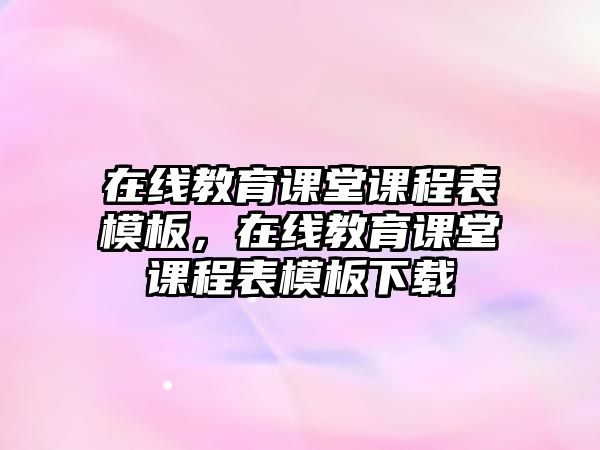 在线教育课堂课程表模板，在线教育课堂课程表模板下载